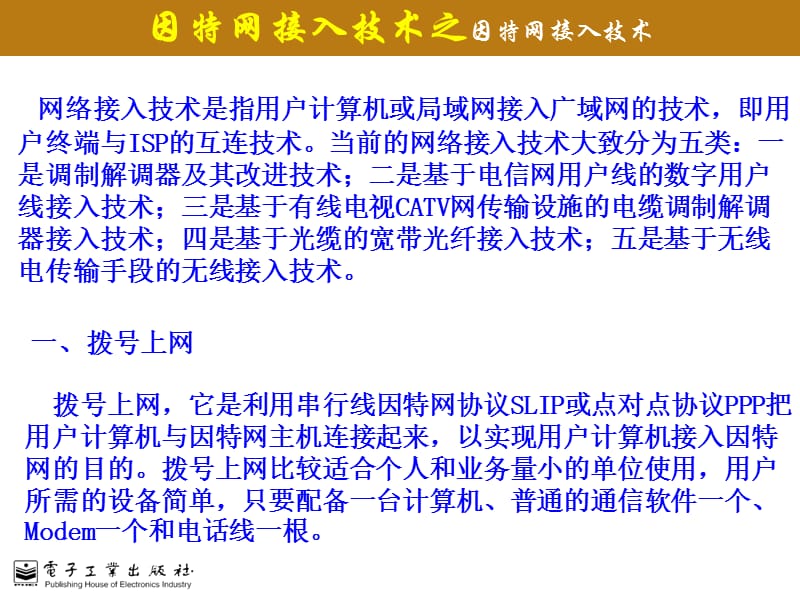 因特网接入技术之因特网接入技术

网络接入技术是指用户计算机或局域网接入广域网的技术，即用户终端与ISP的互连技术。当前的网络接入技术大致分为五类：一是调制解调器及其改进技术；二是基于电信网用户线的数字用户线接入技术；三是基于有线电视CATV网传输设施的电缆调制解调器接入技术；四是基于光缆的宽带光纤接入技术；五是基于无线电传输手段的无线接入技术。

一、拨号上网

拨号上网，它是利用串行线因特网协议SLIP或点对点协议PPP把用户计算机与因特网主机连接起来，以实现用户计算机接入因特网的目的。拨号上网比较适合个人和业务量小的单位使用，用户所需的设备简单，只要配备一台计算机、普通的通信软件一个、Modem一个和电话线一根。

電子工業出版社
Publishing House of Electronics Industry